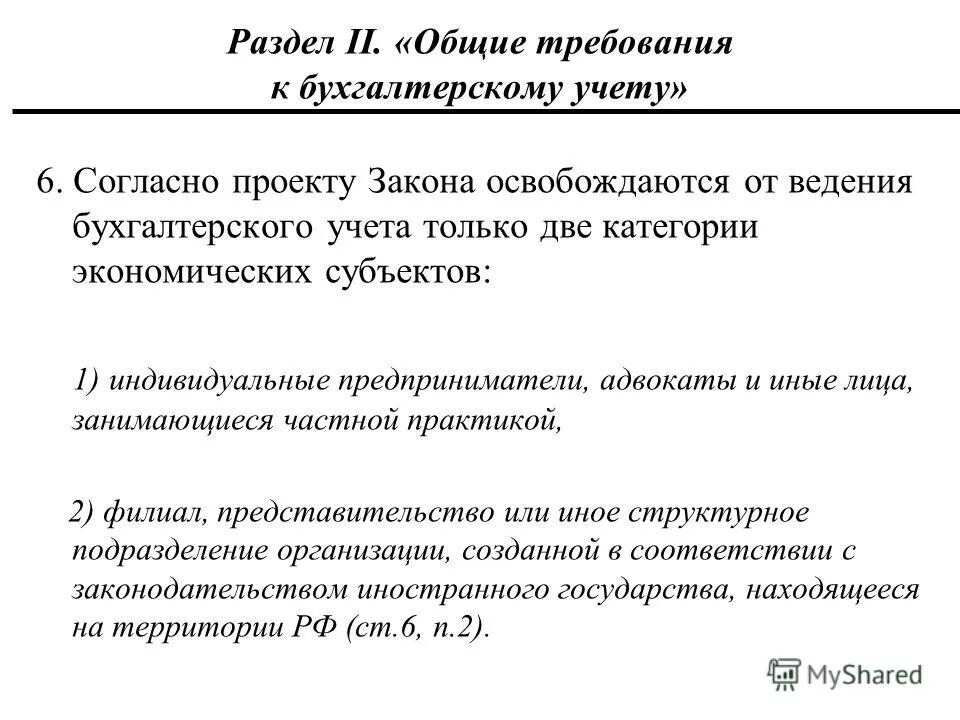 Раздел II. «Общие требования к бухгалтерскому учету»

6. Согласно проекту Закона освобождаются от ведения бухгалтерского учета только две категории экономических субъектов:

1) индивидуальные предприниматели, адвокаты и иные лица, занимающиеся частной практикой,

2) филиал, представительство или иное структурное подразделение организации, созданной в соответствии с законодательством иностранного государства, находящееся на территории РФ (ст.6, п.2).

MyShared